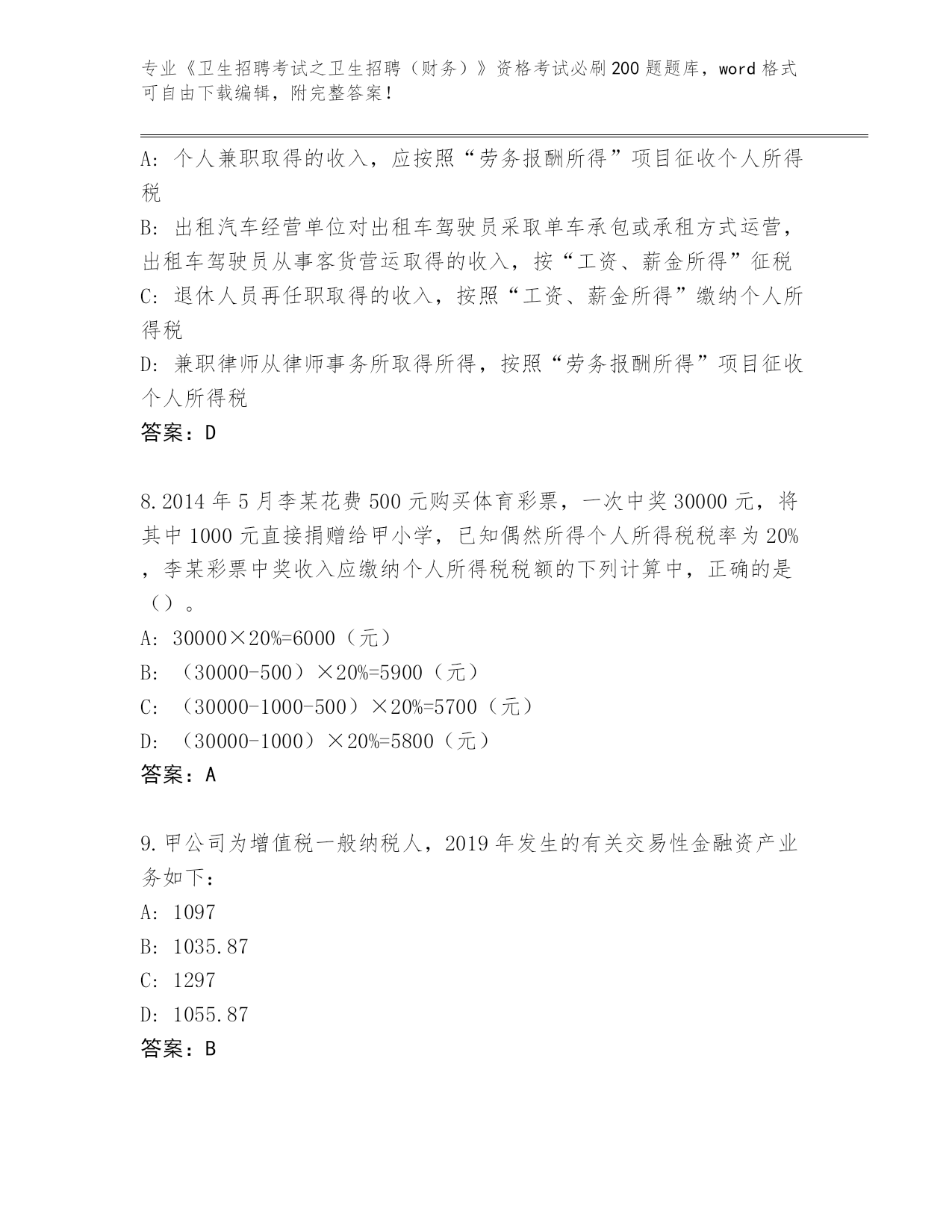 专业《卫生招聘考试之卫生招聘（财务）》资格考试必刷200题题库，word格式可自由下载编辑，附完整答案！

A：个人兼职取得的收入，应按照“劳务报酬所得”项目征收个人所得税

B：出租汽车经营单位对出租车驾驶员采取单车承包或承租方式运营，出租车驾驶员从事客货营运取得的收入，按“工资、薪金所得”征税

C：退休人员再任职取得的收入，按照“工资、薪金所得”缴纳个人所得税

D：兼职律师从律师事务所取得所得，按照“劳务报酬所得”项目征收个人所得税

答案：D

8.2014年5月李某花费500元购买体育彩票，一次中奖30000元，将其中1000元直接捐赠给甲小学，已知偶然所得个人所得税税率为20%，李某彩票中奖收入应缴纳个人所得税税额的下列计算中，正确的是（）。

A：30000×20%=6000（元）

B：（30000-500）×20%=5900（元）

C：（30000-1000-500）×20%=5700（元）

D：（30000-1000）×20%=5800（元）

答案：A

9.甲公司为增值税一般纳税人，2019年发生的有关交易性金融资产业务如下：

A：1097

B：1035.87

C：1297

D：1055.87

答案：B